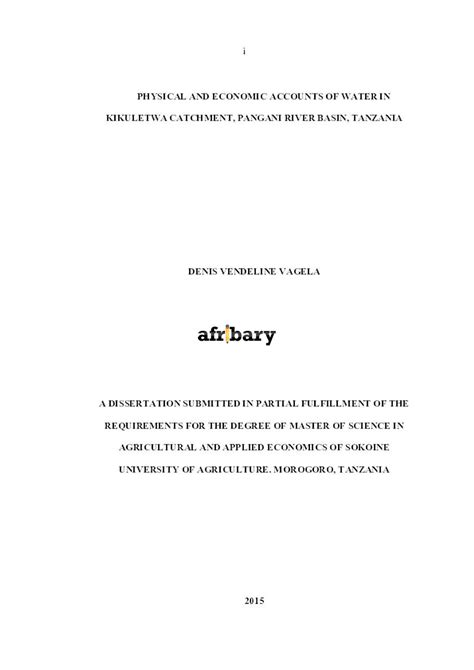 i

PHYSICAL AND ECONOMIC ACCOUNTS OF WATER IN KIKULETWA CATCHMENT, PANGANI RIVER BASIN, TANZANIA

DENIS VENDELINE VAGELA

afribary

A DISSERTATION SUBMITTED IN PARTIAL FULFILLMENT OF THE REQUIREMENTS FOR THE DEGREE OF MASTER OF SCIENCE IN AGRICULTURAL AND APPLIED ECONOMICS OF SOKOINE UNIVERSITY OF AGRICULTURE. MOROGORO, TANZANIA

2015